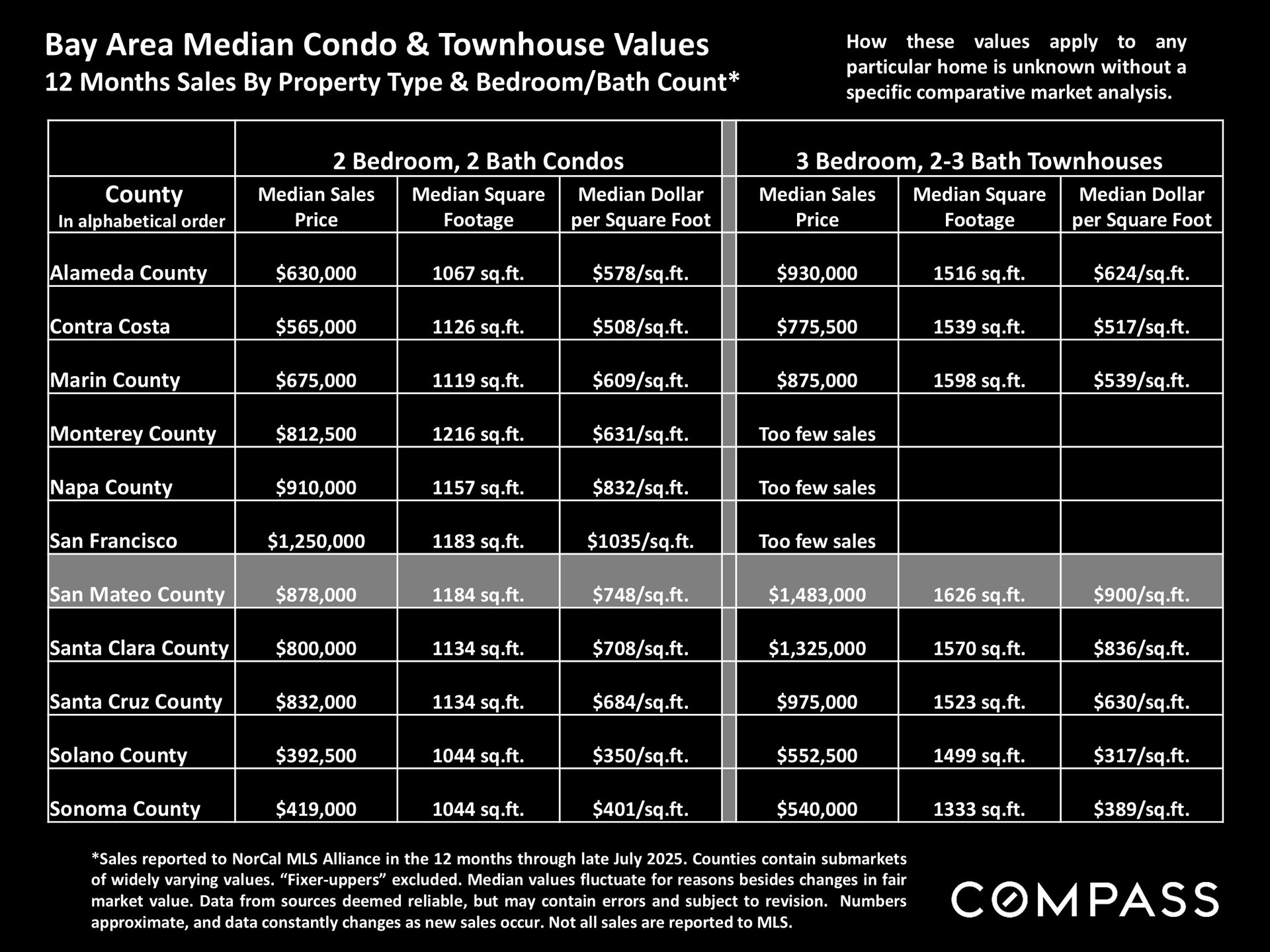 Bay Area Median Condo & Townhouse Values
12 Months Sales By Property Type & Bedroom/Bath Count*

How these values apply to any particular home is unknown without a specific comparative market analysis.

| | 2 Bedroom, 2 Bath Condos | | | 3 Bedroom, 2-3 Bath Townhouses | | |
|---|---|---|---|---|---|---|
| County In alphabetical order | Median Sales Price | Median Square Footage | Median Dollar per Square Foot | Median Sales Price | Median Square Footage | Median Dollar per Square Foot |
| Alameda County | \$630,000 | 1067 sq.ft. | \$578/sq.ft. | \$930,000 | 1516 sq.ft. | \$624/sq.ft. |
| Contra Costa | \$565,000 | 1126 sq.ft. | \$508/sq.ft. | \$775,500 | 1539 sq.ft. | \$517/sq.ft. |
| Marin County | \$675,000 | 1119 sq.ft. | \$609/sq.ft. | \$875,000 | 1598 sq.ft. | \$539/sq.ft. |
| Monterey County | \$812,500 | 1216 sq.ft. | \$631/sq.ft. | Too few sales | | |
| Napa County | \$910,000 | 1157 sq.ft. | \$832/sq.ft. | Too few sales | | |
| San Francisco | \$1,250,000 | 1183 sq.ft. | \$1035/sq.ft. | Too few sales | | |
| San Mateo County | \$878,000 | 1184 sq.ft. | \$748/sq.ft. | \$1,483,000 | 1626 sq.ft. | \$900/sq.ft. |
| Santa Clara County | \$800,000 | 1134 sq.ft. | \$708/sq.ft. | \$1,325,000 | 1570 sq.ft. | \$836/sq.ft. |
| Santa Cruz County | \$832,000 | 1134 sq.ft. | \$684/sq.ft. | \$975,000 | 1523 sq.ft. | \$630/sq.ft. |
| Solano County | \$392,500 | 1044 sq.ft. | \$350/sq.ft. | \$552,500 | 1499 sq.ft. | \$317/sq.ft. |
| Sonoma County | \$419,000 | 1044 sq.ft. | \$401/sq.ft. | \$540,000 | 1333 sq.ft. | \$389/sq.ft. |

*Sales reported to NorCal MLS Alliance in the 12 months through late July 2025. Counties contain submarkets of widely varying values. “Fixer-uppers” excluded. Median values fluctuate for reasons besides changes in fair market value. Data from sources deemed reliable, but may contain errors and subject to revision. Numbers approximate, and data constantly changes as new sales occur. Not all sales are reported to MLS.

COMPASS